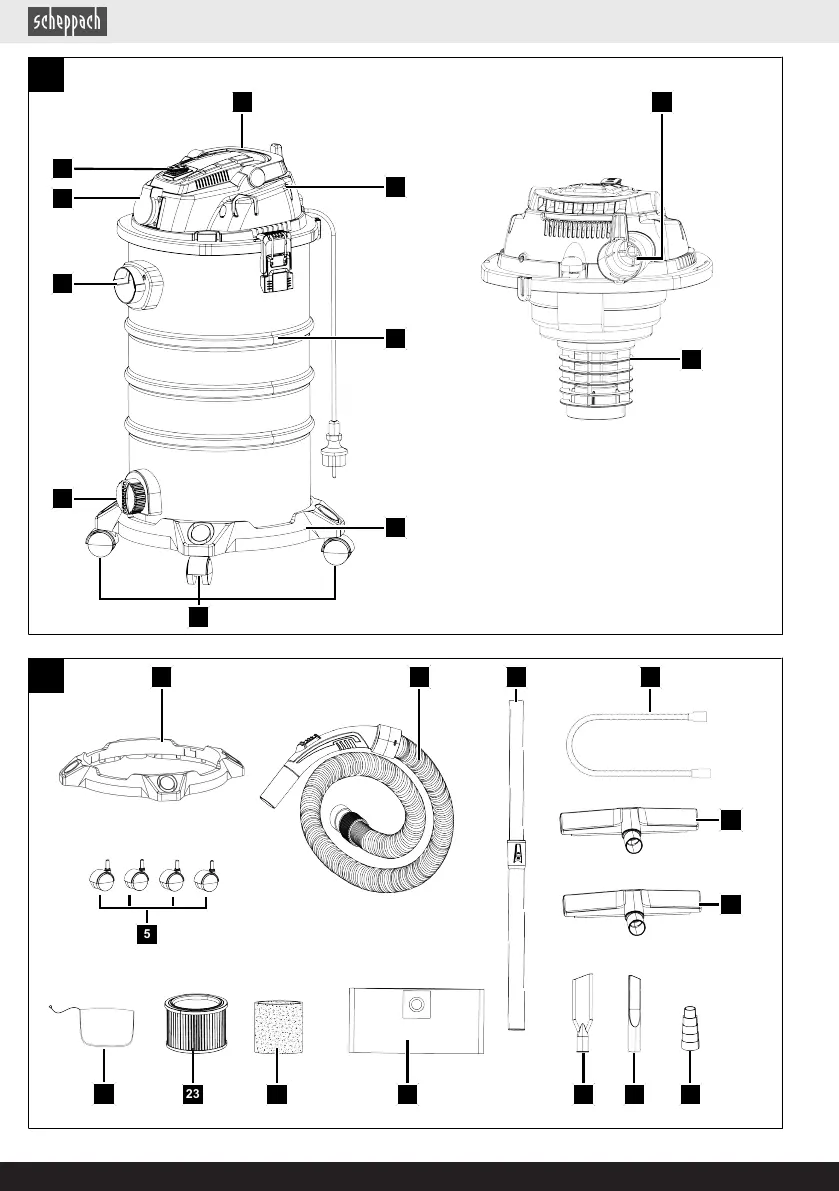 scheppach

5

23